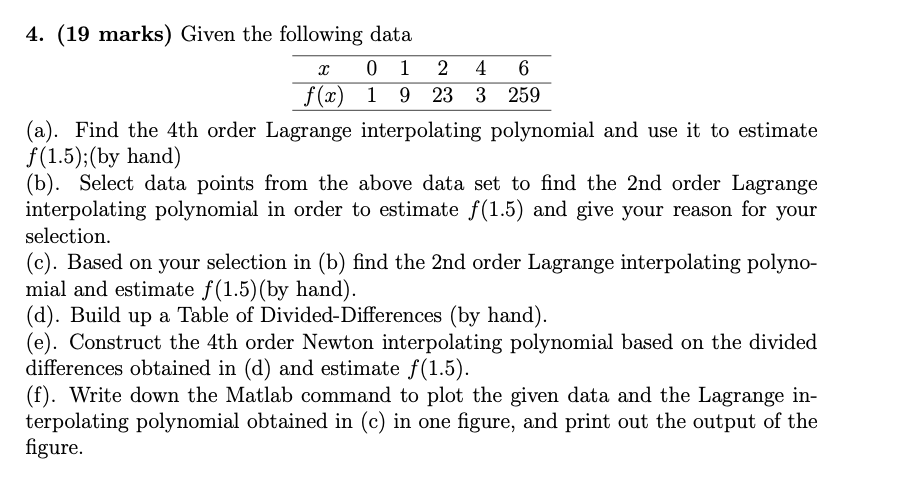 4. (19 marks) Given the following data

| $x$ | 0 | 1 | 2 | 4 | 6 |
|---|---|---|---|---|---|
| $f(x)$ | 1 | 9 | 23 | 3 | 259 |

(a). Find the 4th order Lagrange interpolating polynomial and use it to estimate $f(1.5)$;(by hand)
(b). Select data points from the above data set to find the 2nd order Lagrange interpolating polynomial in order to estimate $f(1.5)$ and give your reason for your selection.
(c). Based on your selection in (b) find the 2nd order Lagrange interpolating polynomial and estimate $f(1.5)$(by hand).
(d). Build up a Table of Divided-Differences (by hand).
(e). Construct the 4th order Newton interpolating polynomial based on the divided differences obtained in (d) and estimate $f(1.5)$.
(f). Write down the Matlab command to plot the given data and the Lagrange interpolating polynomial obtained in (c) in one figure, and print out the output of the figure.